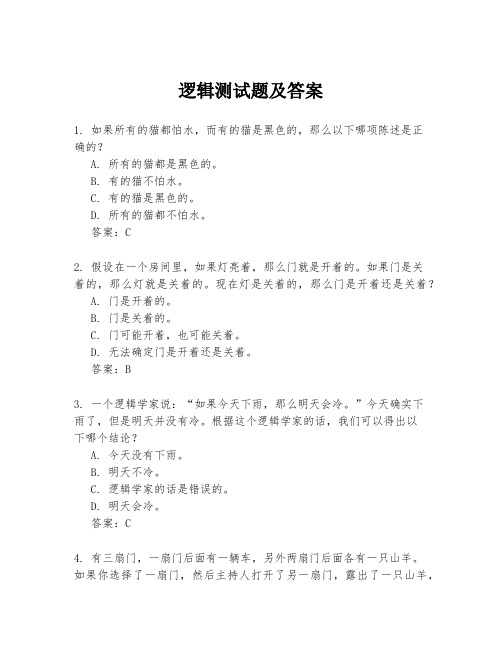 逻辑测试题及答案

1. 如果所有的猫都怕水，而有的猫是黑色的，那么以下哪项陈述是正确的？
A. 所有的猫都是黑色的。
B. 有的猫不怕水。
C. 有的猫是黑色的。
D. 所有的猫都不怕水。
答案：C

2. 假设在一个房间里，如果灯亮着，那么门就是开着的。如果门是关着的，那么灯就是关着的。现在灯是关着的，那么门是开着还是关着？
A. 门是开着的。
B. 门是关着的。
C. 门可能开着，也可能关着。
D. 无法确定门是开着还是关着。
答案：B

3. 一个逻辑学家说：“如果今天下雨，那么明天会冷。”今天确实下雨了，但是明天并没有冷。根据这个逻辑学家的话，我们可以得出以下哪个结论？
A. 今天没有下雨。
B. 明天不冷。
C. 逻辑学家的话是错误的。
D. 明天会冷。
答案：C

4. 有三扇门，一扇门后面有一辆车，另外两扇门后面各有一只山羊。如果你选择了一扇门，然后主持人打开了另一扇门，露出了一只山羊，